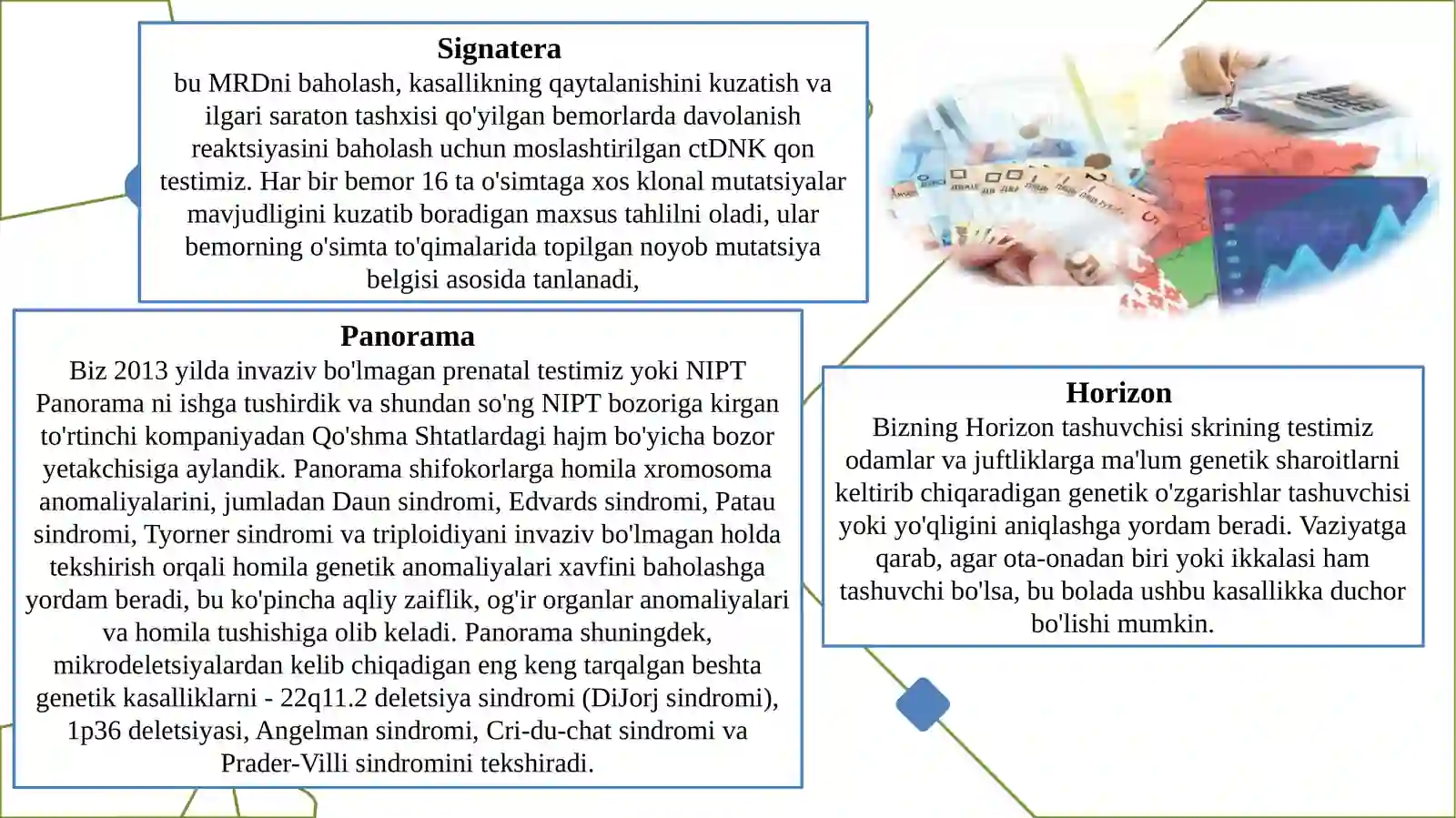 Signatera
bu MRDni baholash, kasallikning qaytalanishini kuzatish va ilgari saraton tashxisi qo'yilgan bemorlarda davolanish reaktsiyasini baholash uchun moslashtirilgan ctDNK qon testimiz. Har bir bemor 16 ta o'simtaga xos klonal mutatsiyalar mavjudligini kuzatib boradigan maxsus tahlilni oladi, ular bemorning o'simta to'qimalarida topilgan noyob mutatsiya belgisi asosida tanlanadi,

Panorama
Biz 2013 yilda invaziv bo'lmagan prenatal testimiz yoki NIPT Panorama ni ishga tushirdik va shundan so'ng NIPT bozoriga kirgan to'rtinchi kompaniyadan Qo'shma Shtatlardagi hajm bo'yicha bozor yetakchisiga aylandik. Panorama shifokorlarga homila xromosoma anomaliyalarini, jumladan Daun sindromi, Edvards sindromi, Patau sindromi, Tyorner sindromi va triploidiyani invaziv bo'lmagan holda tekshirish orqali homila genetik anomaliyalari xavfini baholashga yordam beradi, bu ko'pincha aqliy zaiflik, og'ir organlar anomaliyalari va homila tushishiga olib keladi. Panorama shuningdek, mikrodeletsiyalardan kelib chiqadigan eng keng tarqalgan beshta genetik kasalliklarni - 22q11.2 deletsiya sindromi (DiJorj sindromi), 1p36 deletsiyasi, Angelman sindromi, Cri-du-chat sindromi va Prader-Villi sindromini tekshiradi.

Horizon
Bizning Horizon tashuvchisi skrining testimiz odamlar va juftliklarga ma'lum genetik sharoitlarni keltirib chiqaradigan genetik o'zgarishlar tashuvchisi yoki yo'qligini aniqlashga yordam beradi. Vaziyatga qarab, agar ota-onadan biri yoki ikkalasi ham tashuvchi bo'lsa, bu bolada ushbu kasallikka duchor bo'lishi mumkin.